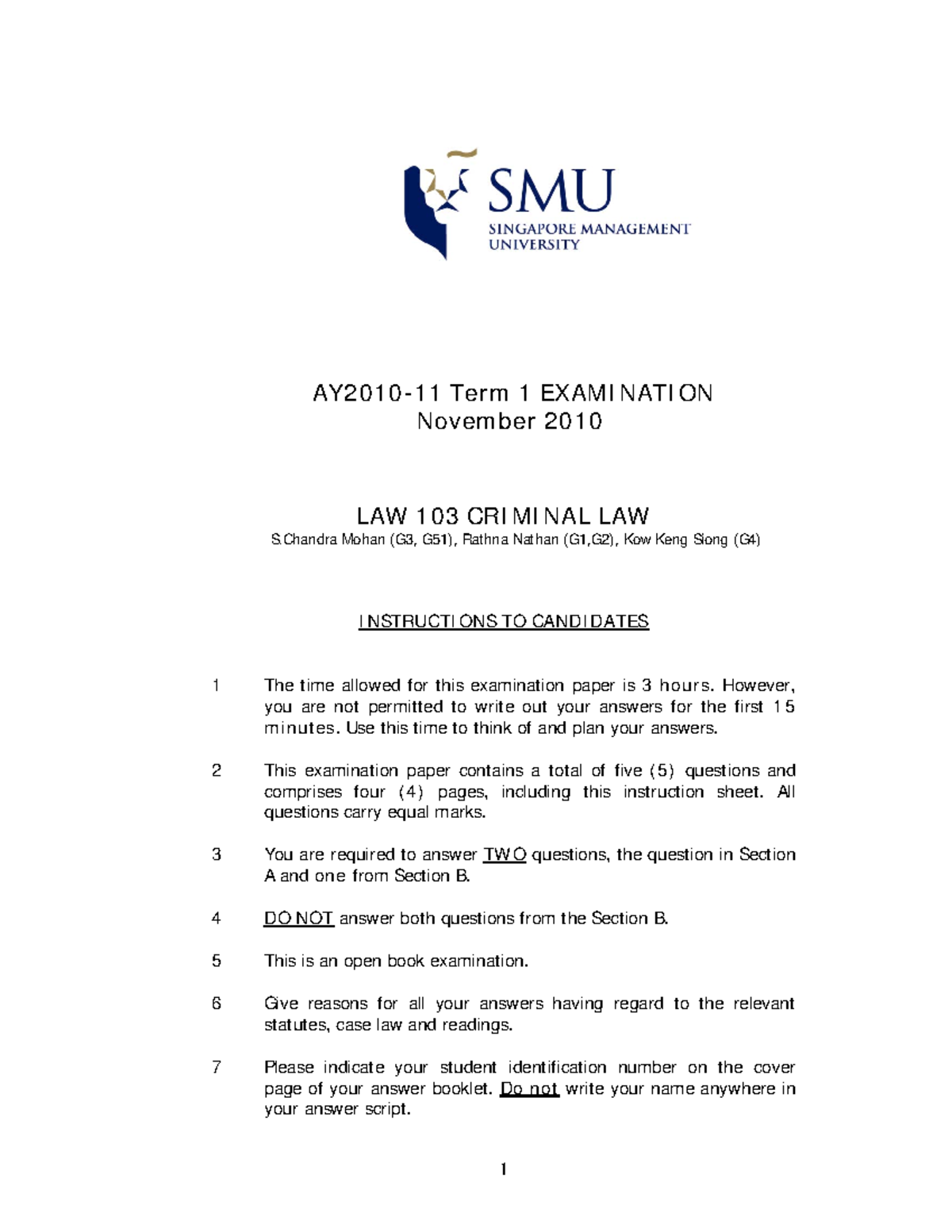 SMU
SINGAPORE MANAGEMENT UNIVERSITY

AY2010-11 Term 1 EXAMINATION
November 2010

LAW 103 CRIMINAL LAW
S.Chandra Mohan (G3, G51), Rathna Nathan (G1,G2), Kow Keng Siong (G4)

INSTRUCTIONS TO CANDIDATES

1 The time allowed for this examination paper is 3 hours. However, you are not permitted to write out your answers for the first 15 minutes. Use this time to think of and plan your answers.

2 This examination paper contains a total of five (5) questions and comprises four (4) pages, including this instruction sheet. All questions carry equal marks.

3 You are required to answer TWO questions, the question in Section A and one from Section B.

4 DO NOT answer both questions from the Section B.

5 This is an open book examination.

6 Give reasons for all your answers having regard to the relevant statutes, case law and readings.

7 Please indicate your student identification number on the cover page of your answer booklet. Do not write your name anywhere in your answer script.

1